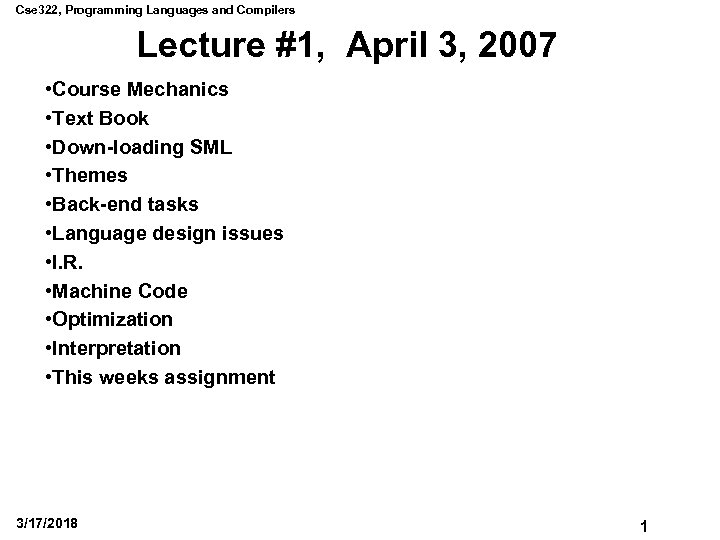 Cse322, Programming Languages and Compilers

Lecture #1, April 3, 2007

• Course Mechanics
• Text Book
• Down-loading SML
• Themes
• Back-end tasks
• Language design issues
• I.R.
• Machine Code
• Optimization
• Interpretation
• This weeks assignment

3/17/2018

1